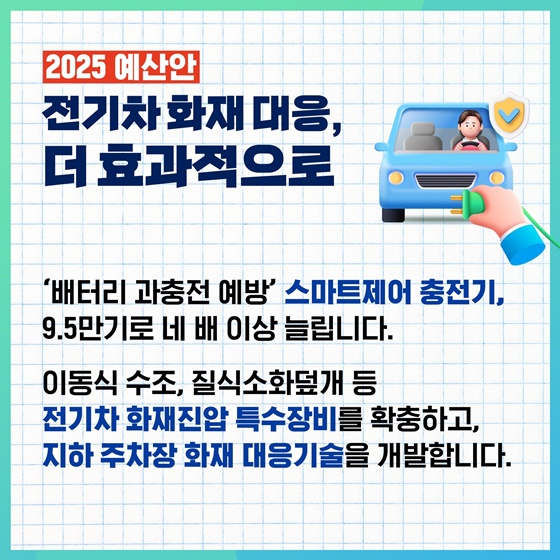 2025 예산안

전기차 화재 대응,
더 효과적으로

‘배터리 과충전 예방’ 스마트제어 충전기,
9.5만기로 네 배 이상 늘립니다.

이동식 수조, 질식소화덮개 등
전기차 화재진압 특수장비를 확충하고,
지하 주차장 화재 대응기술을 개발합니다.